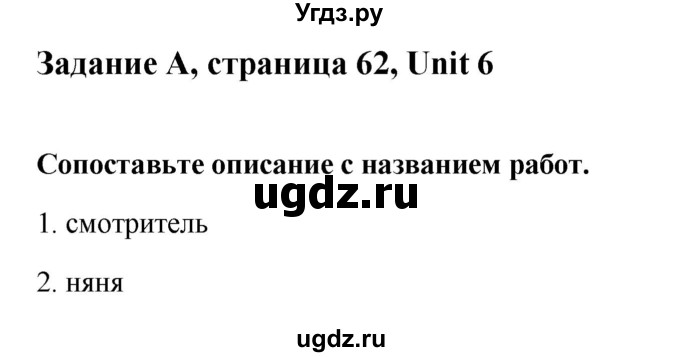 Угдз.ру

Задание А, страница 62, Unit 6

Сопоставьте описание с названием работ.

ugdz.ru

1. смотритель

2. няня

ugdz.ru